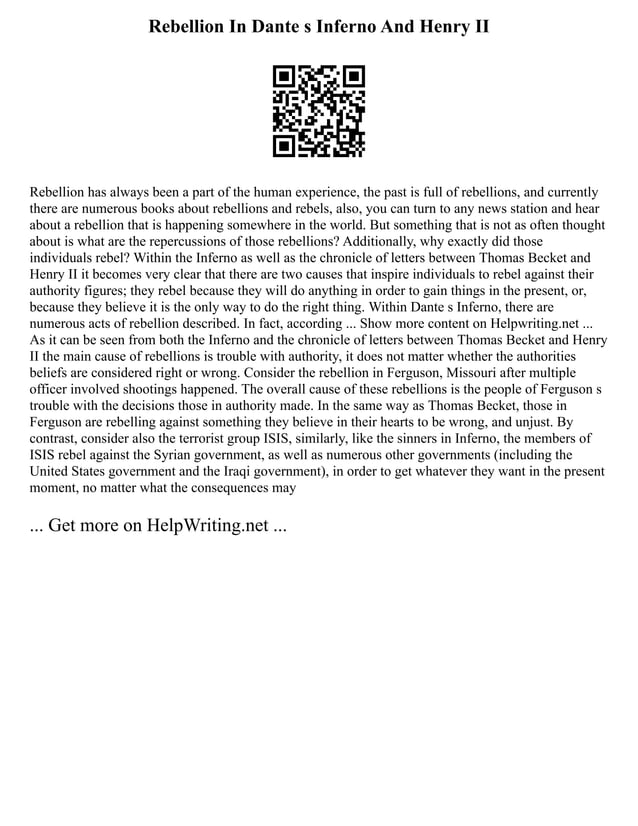 Rebellion In Dante s Inferno And Henry II

Rebellion has always been a part of the human experience, the past is full of rebellions, and currently there are numerous books about rebellions and rebels, also, you can turn to any news station and hear about a rebellion that is happening somewhere in the world. But something that is not as often thought about is what are the repercussions of those rebellions? Additionally, why exactly did those individuals rebel? Within the Inferno as well as the chronicle of letters between Thomas Becket and Henry II it becomes very clear that there are two causes that inspire individuals to rebel against their authority figures; they rebel because they will do anything in order to gain things in the present, or, because they believe it is the only way to do the right thing. Within Dante s Inferno, there are numerous acts of rebellion described. In fact, according ... Show more content on Helpwriting.net ... As it can be seen from both the Inferno and the chronicle of letters between Thomas Becket and Henry II the main cause of rebellions is trouble with authority, it does not matter whether the authorities beliefs are considered right or wrong. Consider the rebellion in Ferguson, Missouri after multiple officer involved shootings happened. The overall cause of these rebellions is the people of Ferguson s trouble with the decisions those in authority made. In the same way as Thomas Becket, those in Ferguson are rebelling against something they believe in their hearts to be wrong, and unjust. By contrast, consider also the terrorist group ISIS, similarly, like the sinners in Inferno, the members of ISIS rebel against the Syrian government, as well as numerous other governments (including the United States government and the Iraqi government), in order to get whatever they want in the present moment, no matter what the consequences may

... Get more on HelpWriting.net ...